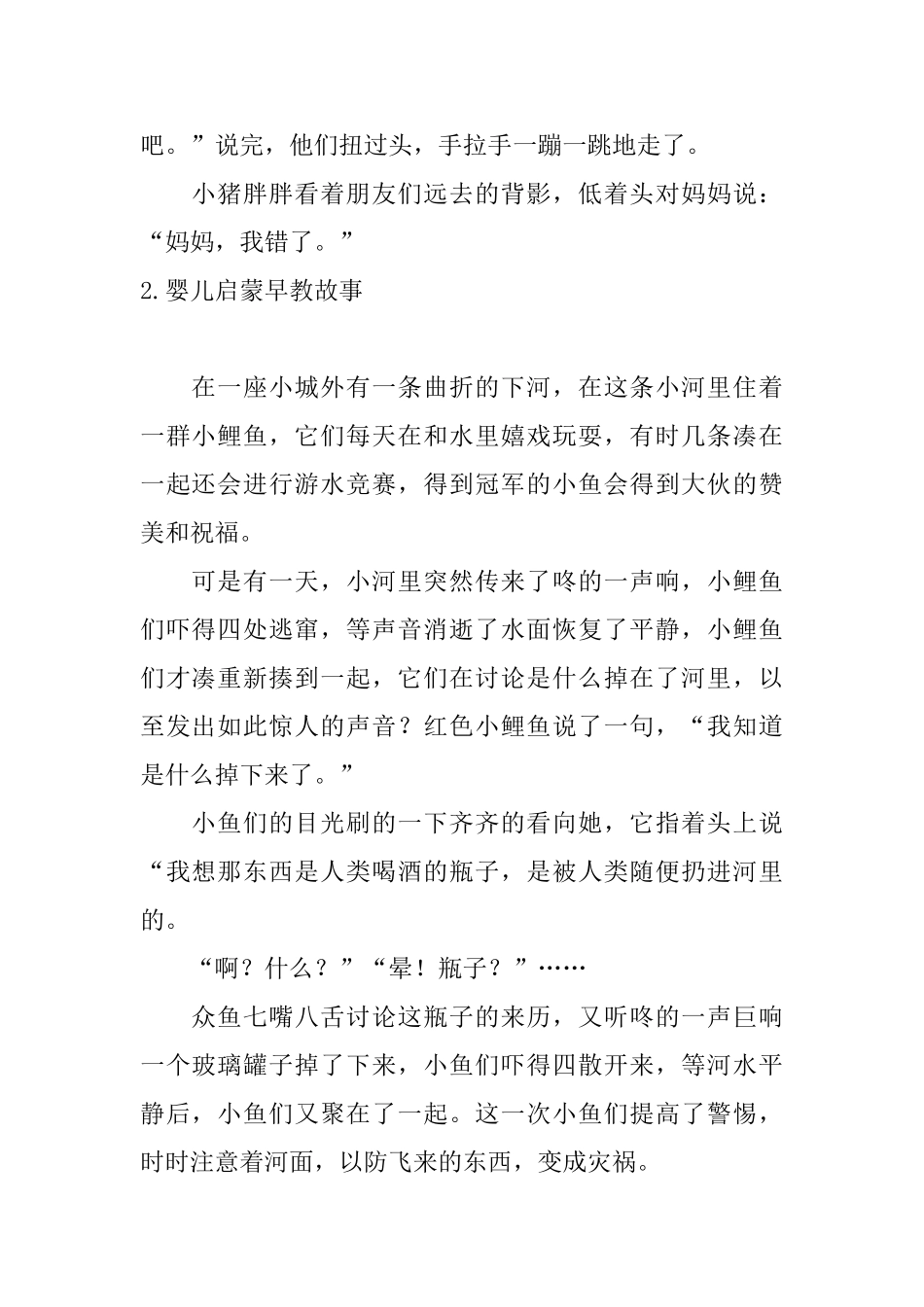 吧。”说完，他们扭过头，手拉手一蹦一跳地走了。

小猪胖胖看着朋友们远去的背影，低着头对妈妈说：“妈妈，我错了。”

2.婴儿启蒙早教故事

在一座小城外有一条曲折的下河，在这条小河里住着一群小鲤鱼，它们每天在和水里嬉戏玩耍，有时几条凑在一起还会进行游水竞赛，得到冠军的小鱼会得到大伙的赞美和祝福。

可是有一天，小河里突然传来了咚的一声响，小鲤鱼们吓得四处逃窜，等声音消逝了水面恢复了平静，小鲤鱼们才凑重新揍到一起，它们在讨论是什么掉在了河里，以至发出如此惊人的声音？红色小鲤鱼说了一句，“我知道是什么掉下来了。”

小鱼们的目光刷的一下齐齐的看向她，它指着头上说“我想那东西是人类喝酒的瓶子，是被人类随便扔进河里的。

“啊？什么？”“晕！瓶子？”……

众鱼七嘴八舌讨论这瓶子的来历，又听咚的一声巨响一个玻璃罐子掉了下来，小鱼们吓得四散开来，等河水平静后，小鱼们又聚在了一起。这一次小鱼们提高了警惕，时时注意着河面，以防飞来的东西，变成灾祸。